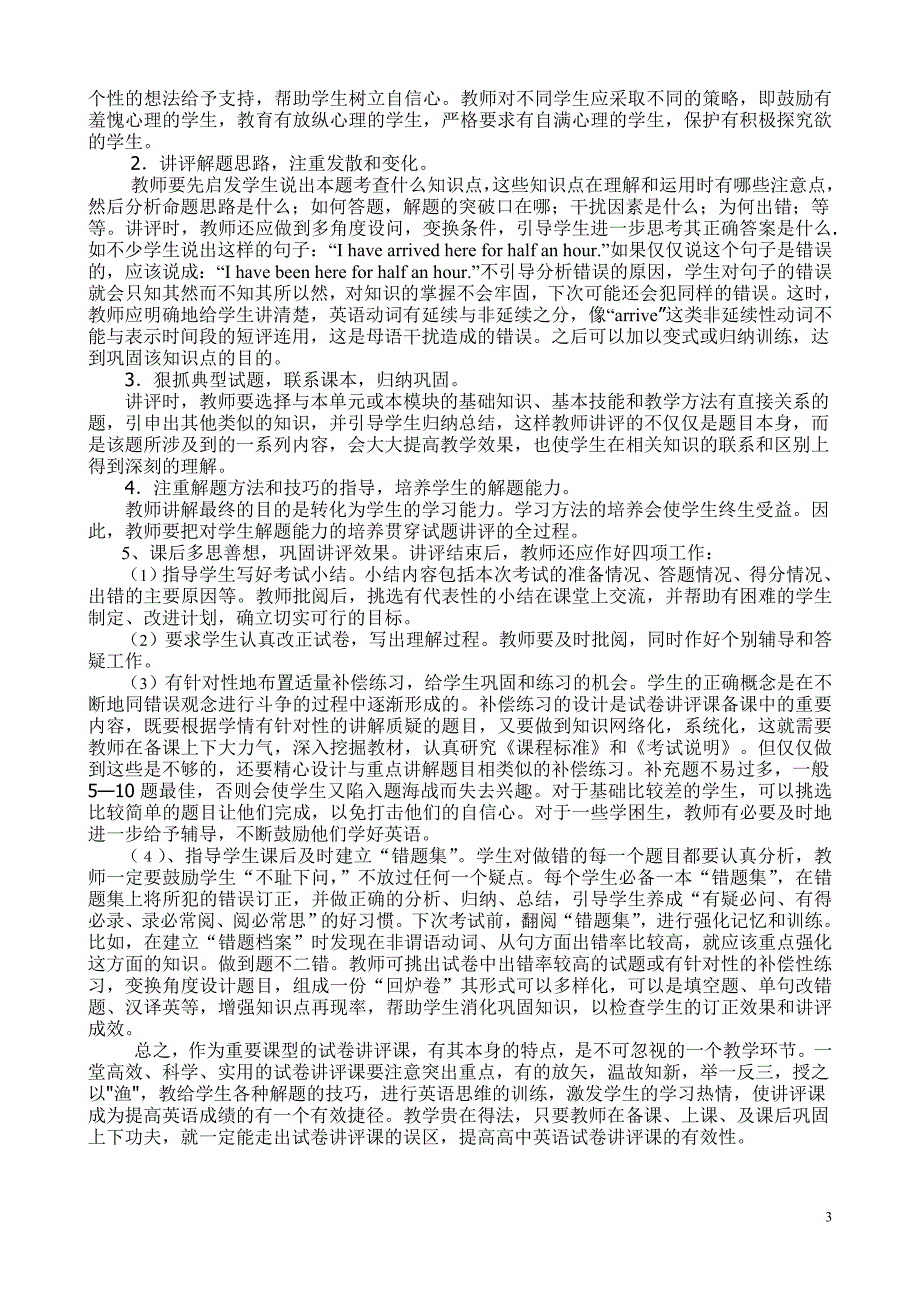 个性的想法给予支持，帮助学生树立自信心。教师对不同学生应采取不同的策略，即鼓励有羞愧心理的学生，教育有放纵心理的学生，严格要求有自满心理的学生，保护有积极探究欲的学生。

2．讲评解题思路，注重发散和变化。

教师要先启发学生说出本题考查什么知识点，这些知识点在理解和运用时有哪些注意点，然后分析命题思路是什么；如何答题，解题的突破口在哪；干扰因素是什么；为何出错；等等。讲评时，教师还应做到多角度设问，变换条件，引导学生进一步思考其正确答案是什么，如不少学生说出这样的句子：“I have arrived here for half an hour.”如果仅仅说这个句子是错误的，应该说成：“I have been here for half an hour.”不引导分析错误的原因，学生对句子的错误就会只知其然而不知其所以然，对知识的掌握不会牢固，下次可能还会犯同样的错误。这时，教师应明确地给学生讲清楚，英语动词有延续与非延续之分，像“arrive”这类非延续性动词不能与表示时间段的短评连用，这是母语干扰造成的错误。之后可以加以变式或归纳训练，达到巩固该知识点的目的。

3．狠抓典型试题，联系课本，归纳巩固。

讲评时，教师要选择与本单元或本模块的基础知识、基本技能和教学方法有直接关系的题，引申出其他类似的知识，并引导学生归纳总结，这样教师讲评的不仅仅是题目本身，而是该题所涉及到的一系列内容，会大大提高教学效果，也使学生在相关知识的联系和区别上得到深刻的理解。

4．注重解题方法和技巧的指导，培养学生的解题能力。

教师讲解最终的目的是转化为学生的学习能力。学习方法的培养会使学生终生受益。因此，教师要把对学生解题能力的培养贯穿试题讲评的全过程。

5、课后多思善想，巩固讲评效果。讲评结束后，教师还应作好四项工作：

（1）指导学生写好考试小结。小结内容包括本次考试的准备情况、答题情况、得分情况、出错的主要原因等。教师批阅后，挑选有代表性的小结在课堂上交流，并帮助有困难的学生制定、改进计划，确立切实可行的目标。

（2）要求学生认真改正试卷，写出理解过程。教师要及时批阅，同时作好个别辅导和答疑工作。

（3）有针对性地布置适量补偿练习，给学生巩固和练习的机会。学生的正确概念是在不断地同错误观念进行斗争的过程中逐渐形成的。补偿练习的设计是试卷讲评课备课中的重要内容，既要根据学情有针对性的讲解质疑的题目，又要做到知识网络化，系统化，这就需要教师在备课上下大力气，深入挖掘教材，认真研究《课程标准》和《考试说明》。但仅仅做到这些是不够的，还要精心设计与重点讲解题目相类似的补偿练习。补充题不易过多，一般5—10题最佳，否则会使学生又陷入题海战而失去兴趣。对于基础比较差的学生，可以挑选比较简单的题目让他们完成，以免打击他们的自信心。对于一些学困生，教师有必要及时地进一步给予辅导，不断鼓励他们学好英语。

（4）、指导学生课后及时建立“错题集”。学生对做错的每一个题目都要认真分析，教师一定要鼓励学生“不耻下问，”不放过任何一个疑点。每个学生必备一本“错题集”，在错题集上将所犯的错误订正，并做正确的分析、归纳、总结，引导学生养成“有疑必问、有得必录、录必常阅、阅必常思”的好习惯。下次考试前，翻阅“错题集”，进行强化记忆和训练。比如，在建立“错题档案”时发现在非谓语动词、从句方面出错率比较高，就应该重点强化这方面的知识。做到题不二错。教师可挑出试卷中出错率较高的试题或有针对性的补偿性练习，变换角度设计题目，组成一份“回炉卷”其形式可以多样化，可以是填空题、单句改错题、汉译英等，增强知识点再现率，帮助学生消化巩固知识，以检查学生的订正效果和讲评成效。

总之，作为重要课型的试卷讲评课，有其本身的特点，是不可忽视的一个教学环节。一堂高效、科学、实用的试卷讲评课要注意突出重点，有的放矢，温故知新，举一反三，授之以"渔"，教给学生各种解题的技巧，进行英语思维的训练，激发学生的学习热情，使讲评课成为提高英语成绩的有一个有效捷径。教学贵在得法，只要教师在备课、上课、及课后巩固上下功夫，就一定能走出试卷讲评课的误区，提高高中英语试卷讲评课的有效性。

3